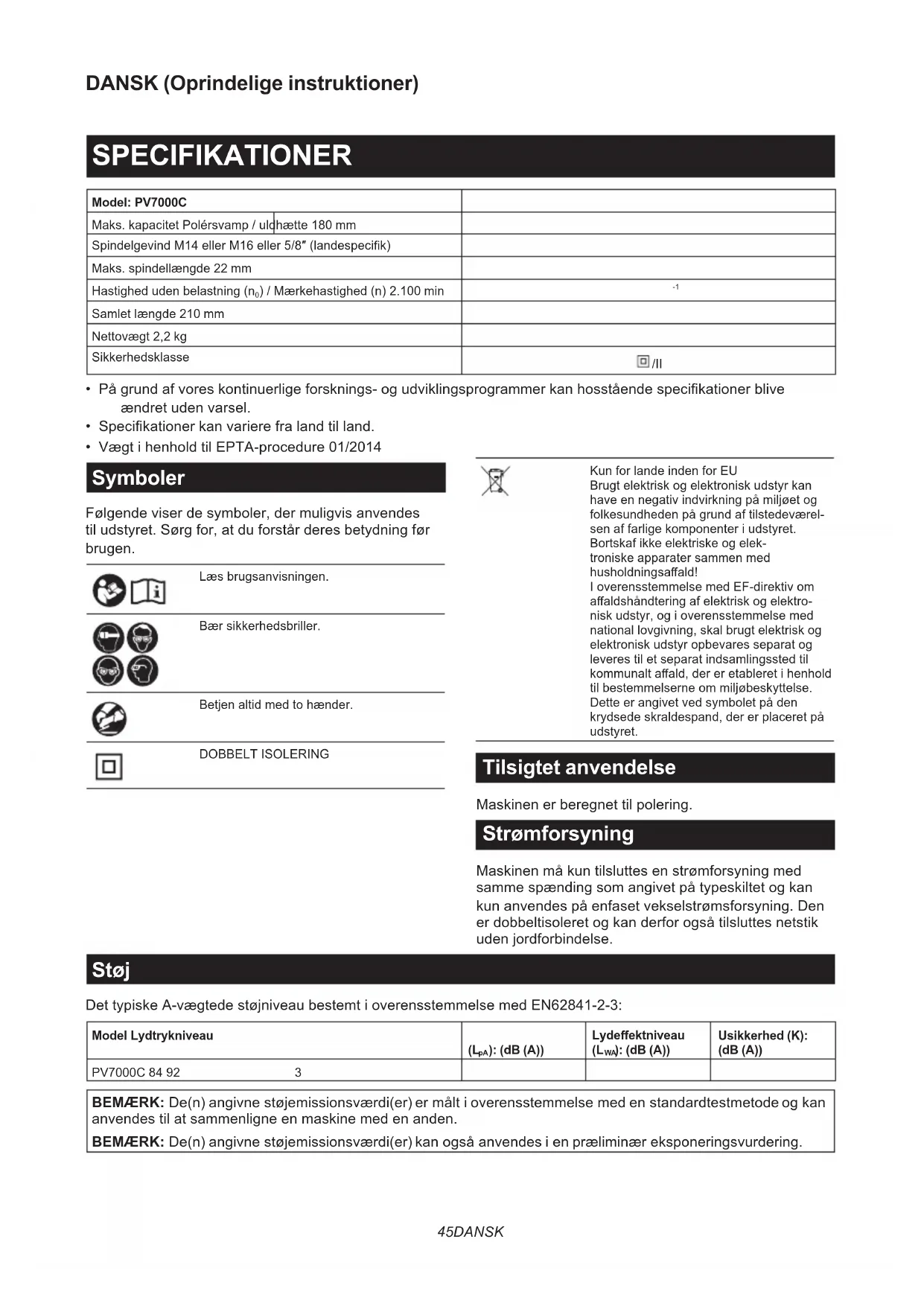 DANSK (Oprindelige instruktioner)

SPECIFIKATIONER

| Model: PV7000C | |
|---|---|
| Maks. kapacitet Polérsvamp / uldhætte 180 mm | |
| Spindelgevind M14 eller M16 eller 5/8″ (landespecifik) | |
| Maks. spindellængde 22 mm | |
| Hastighed uden belastning ($n_0$) / Mærkehastighed (n) 2.100 min | $^{-1}$ |
| Samlet længde 210 mm | |
| Nettovægt 2,2 kg | |
| Sikkerhedsklasse | /II |

• På grund af vores kontinuerlige forsknings- og udviklingsprogrammer kan hosstående specifikationer blive ændret uden varsel.
• Specifikationer kan variere fra land til land.
• Vægt i henhold til EPTA-procedure 01/2014

Symboler

Følgende viser de symboler, der muligvis anvendes til udstyret. Sørg for, at du forstår deres betydning før brugen.

Læs brugsanvisningen.

Bær sikkerhedsbriller.

Betjen altid med to hænder.

DOBBELT ISOLERING

Kun for lande inden for EU
Brugt elektrisk og elektronisk udstyr kan have en negativ indvirkning på miljøet og folkesundheden på grund af tilstedeværelsen af farlige komponenter i udstyret. Bortskaf ikke elektriske og elektroniske apparater sammen med husholdningsaffald!
I overensstemmelse med EF-direktiv om affaldshåndtering af elektrisk og elektronisk udstyr, og i overensstemmelse med national lovgivning, skal brugt elektrisk og elektronisk udstyr opbevares separat og leveres til et separat indsamlingssted til kommunalt affald, der er etableret i henhold til bestemmelserne om miljøbeskyttelse. Dette er angivet ved symbolet på den krydsede skraldespand, der er placeret på udstyret.

Tilsigtet anvendelse

Maskinen er beregnet til polering.

Strømforsyning

Maskinen må kun tilsluttes en strømforsyning med samme spænding som angivet på typeskiltet og kan kun anvendes på enfaset vekselstrømsforsyning. Den er dobbeltisoleret og kan derfor også tilsluttes netstik uden jordforbindelse.

Støj

Det typiske A-vægtede støjniveau bestemt i overensstemmelse med EN62841-2-3:

| Model Lydtrykniveau | ($L_{pA}$): (dB (A)) | Lydeffektniveau ($L_{WA}$): (dB (A)) | Usikkerhed (K): (dB (A)) |
|---|---|---|---|
| PV7000C 84 92 3 | | | |

BEMÆRK: De(n) angivne støjemissionsværdi(er) er målt i overensstemmelse med en standardtestmetode og kan anvendes til at sammenligne en maskine med en anden.
BEMÆRK: De(n) angivne støjemissionsværdi(er) kan også anvendes i en præliminær eksponeringsvurdering.

45DANSK